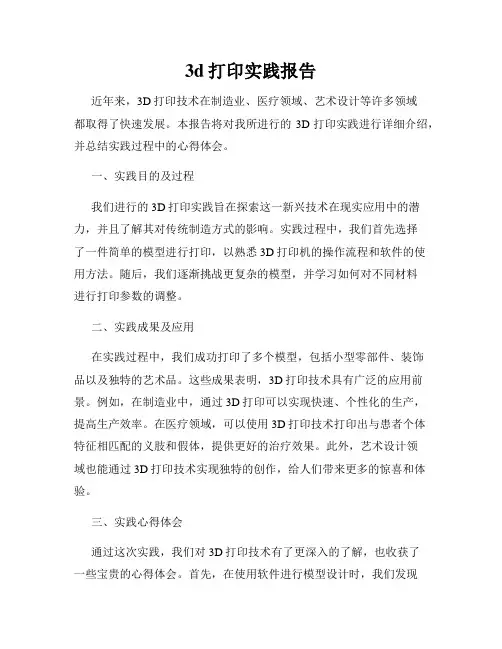 3d 打印实践报告

近年来，3D 打印技术在制造业、医疗领域、艺术设计等许多领域都取得了快速发展。本报告将对我所进行的 3D 打印实践进行详细介绍，并总结实践过程中的心得体会。

一、实践目的及过程

我们进行的 3D 打印实践旨在探索这一新兴技术在现实应用中的潜力，并且了解其对传统制造方式的影响。实践过程中，我们首先选择了一件简单的模型进行打印，以熟悉 3D 打印机的操作流程和软件的使用方法。随后，我们逐渐挑战更复杂的模型，并学习如何对不同材料进行打印参数的调整。

二、实践成果及应用

在实践过程中，我们成功打印了多个模型，包括小型零部件、装饰品以及独特的艺术品。这些成果表明，3D 打印技术具有广泛的应用前景。例如，在制造业中，通过 3D 打印可以实现快速、个性化的生产，提高生产效率。在医疗领域，可以使用 3D 打印技术打印出与患者个体特征相匹配的义肢和假体，提供更好的治疗效果。此外，艺术设计领域也能通过 3D 打印技术实现独特的创作，给人们带来更多的惊喜和体验。

三、实践心得体会

通过这次实践，我们对 3D 打印技术有了更深入的了解，也收获了一些宝贵的心得体会。首先，在使用软件进行模型设计时，我们发现